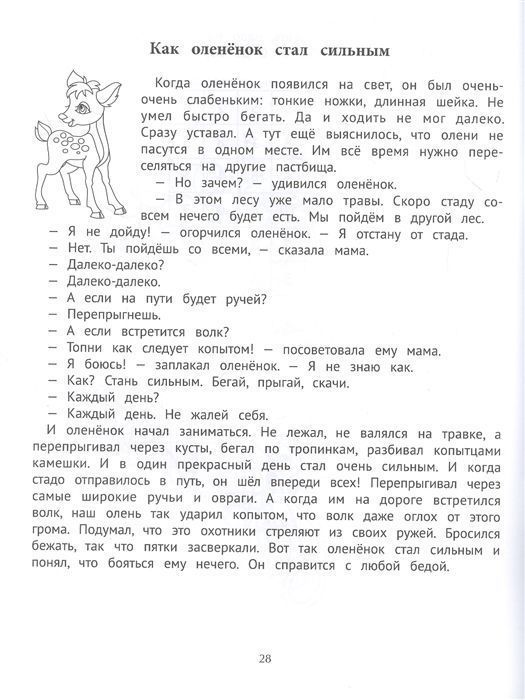 Как оленёнок стал сильным

Когда оленёнок появился на свет, он был очень-очень слабеньким: тонкие ножки, длинная шейка. Не умел быстро бегать. Да и ходить не мог далеко. Сразу уставал. А тут ещё выяснилось, что олени не пасутся в одном месте. Им всё время нужно переселяться на другие пастбища.

— Но зачем? — удивился оленёнок.

— В этом лесу уже мало травы. Скоро стаду совсем нечего будет есть. Мы пойдём в другой лес.

— Я не дойду! — огорчился оленёнок. — Я отстану от стада.

— Нет. Ты пойдёшь со всеми, — сказала мама.

— Далеко-далеко?

— Далеко-далеко.

— А если на пути будет ручей?

— Перепрыгнешь.

— А если встретится волк?

— Топни как следует копытом! — посоветовала ему мама.

— Я боюсь! — заплакал оленёнок. — Я не знаю как.

— Как? Стань сильным. Бегай, прыгай, скачи.

— Каждый день?

— Каждый день. Не жалей себя.

И оленёнок начал заниматься. Не лежал, не валялся на травке, а перепрыгивал через кусты, бегал по тропинкам, разбивал копытцами камешки. И в один прекрасный день стал очень сильным. И когда стадо отправилось в путь, он шёл впереди всех! Перепрыгивал через самые широкие ручьи и овраги. А когда им на дороге встретился волк, наш олень так ударил копытом, что волк даже оглох от этого грома. Подумал, что это охотники стреляют из своих ружей. Бросился бежать, так что пятки засверкали. Вот так оленёнок стал сильным и понял, что бояться ему нечего. Он справится с любой бедой.

28